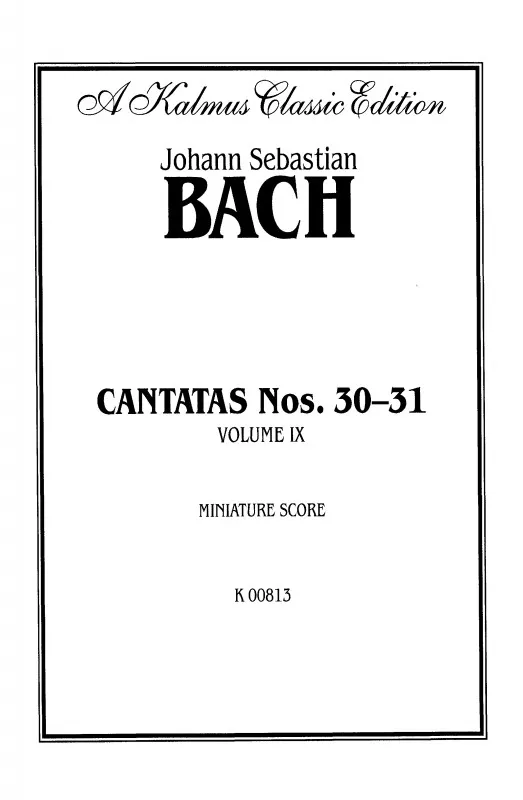 A Kalmus Classic Edition

Johann Sebastian

BACH

CANTATAS Nos. 30–31

VOLUME IX

MINIATURE SCORE

K 00813